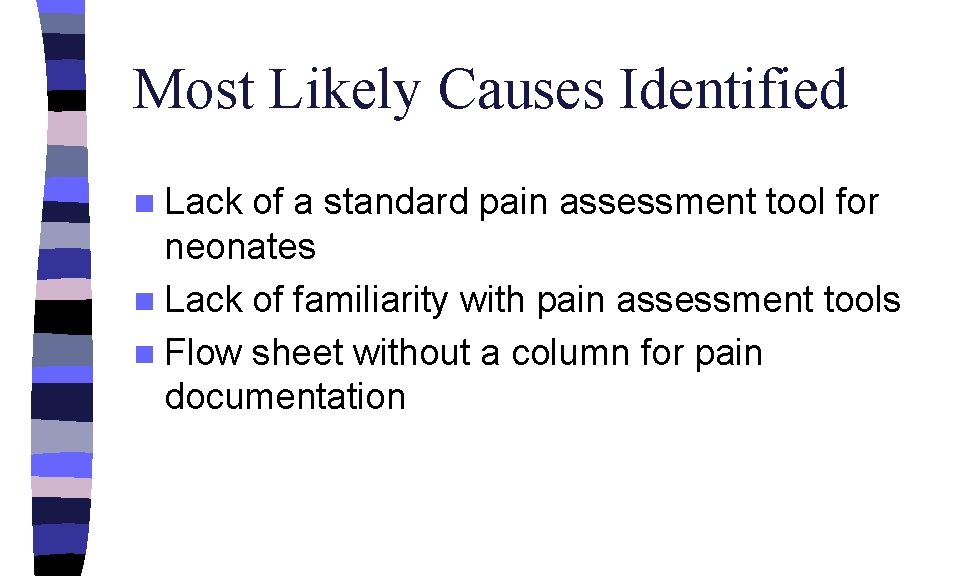 Most Likely Causes Identified

• Lack of a standard pain assessment tool for neonates
• Lack of familiarity with pain assessment tools
• Flow sheet without a column for pain documentation